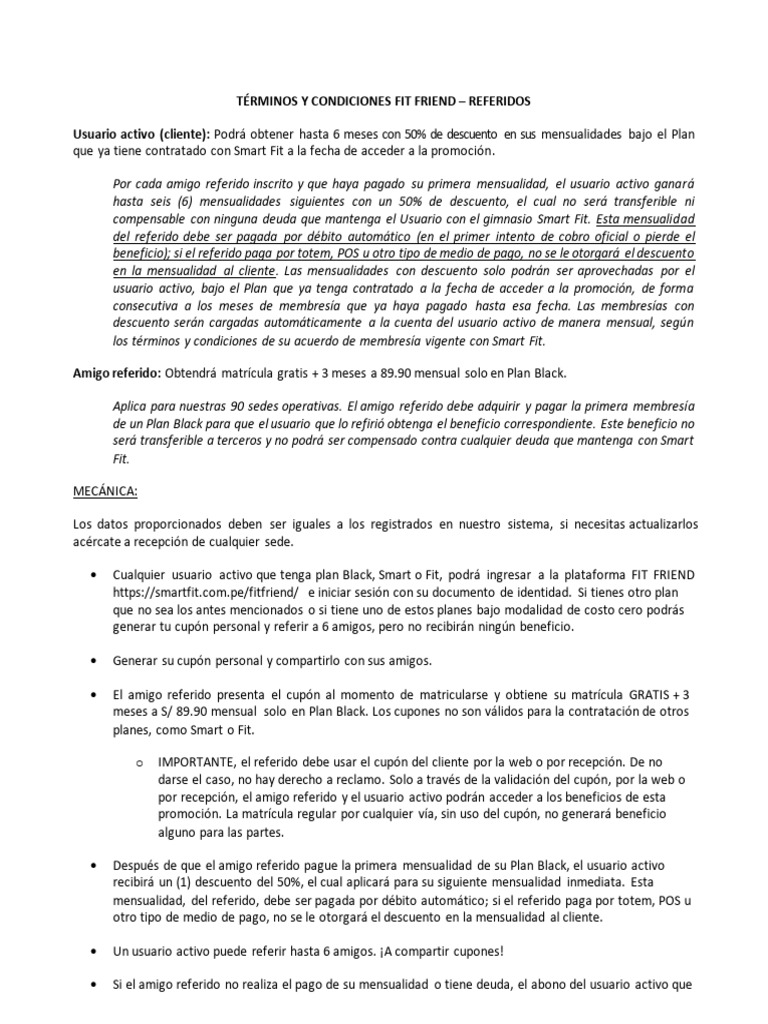 TÉRMINOS Y CONDICIONES FIT FRIEND – REFERIDOS

Usuario activo (cliente): Podrá obtener hasta 6 meses con 50% de descuento en sus mensualidades bajo el Plan que ya tiene contratado con Smart Fit a la fecha de acceder a la promoción.

Por cada amigo referido inscrito y que haya pagado su primera mensualidad, el usuario activo ganará hasta seis (6) mensualidades siguientes con un 50% de descuento, el cual no será transferible ni compensable con ninguna deuda que mantenga el Usuario con el gimnasio Smart Fit. Esta mensualidad del referido debe ser pagada por débito automático (en el primer intento de cobro oficial o pierde el beneficio); si el referido paga por totem, POS u otro tipo de medio de pago, no se le otorgará el descuento en la mensualidad al cliente. Las mensualidades con descuento solo podrán ser aprovechadas por el usuario activo, bajo el Plan que ya tenga contratado a la fecha de acceder a la promoción, de forma consecutiva a los meses de membresía que ya haya pagado hasta esa fecha. Las membresías con descuento serán cargadas automáticamente a la cuenta del usuario activo de manera mensual, según los términos y condiciones de su acuerdo de membresía vigente con Smart Fit.

Amigo referido: Obtendrá matrícula gratis + 3 meses a 89.90 mensual solo en Plan Black.

Aplica para nuestras 90 sedes operativas. El amigo referido debe adquirir y pagar la primera membresía de un Plan Black para que el usuario que lo refirió obtenga el beneficio correspondiente. Este beneficio no será transferible a terceros y no podrá ser compensado contra cualquier deuda que mantenga con Smart Fit.

MECÁNICA:

Los datos proporcionados deben ser iguales a los registrados en nuestro sistema, si necesitas actualizarlos acércate a recepción de cualquier sede.

• Cualquier usuario activo que tenga plan Black, Smart o Fit, podrá ingresar a la plataforma FIT FRIEND https://smartfit.com.pe/fitfriend/ e iniciar sesión con su documento de identidad. Si tienes otro plan que no sea los antes mencionados o si tiene uno de estos planes bajo modalidad de costo cero podrás generar tu cupón personal y referir a 6 amigos, pero no recibirán ningún beneficio.

• Generar su cupón personal y compartirlo con sus amigos.

• El amigo referido presenta el cupón al momento de matricularse y obtiene su matrícula GRATIS + 3 meses a S/ 89.90 mensual solo en Plan Black. Los cupones no son válidos para la contratación de otros planes, como Smart o Fit.

o IMPORTANTE, el referido debe usar el cupón del cliente por la web o por recepción. De no darse el caso, no hay derecho a reclamo. Solo a través de la validación del cupón, por la web o por recepción, el amigo referido y el usuario activo podrán acceder a los beneficios de esta promoción. La matrícula regular por cualquier vía, sin uso del cupón, no generará beneficio alguno para las partes.

• Después de que el amigo referido pague la primera mensualidad de su Plan Black, el usuario activo recibirá un (1) descuento del 50%, el cual aplicará para su siguiente mensualidad inmediata. Esta mensualidad, del referido, debe ser pagada por débito automático; si el referido paga por totem, POS u otro tipo de medio de pago, no se le otorgará el descuento en la mensualidad al cliente.

• Un usuario activo puede referir hasta 6 amigos. ¡A compartir cupones!

• Si el amigo referido no realiza el pago de su mensualidad o tiene deuda, el abono del usuario activo que